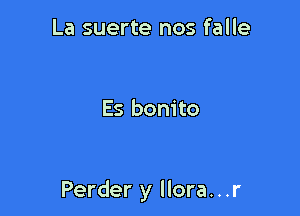 La suerte nos falle

Es bonito

Perder y llora...r